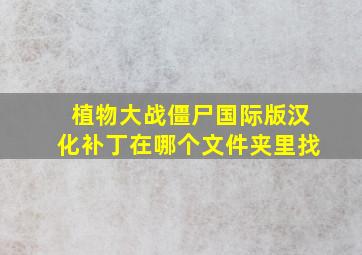 植物大战僵尸国际版汉化补丁在哪个文件夹里找